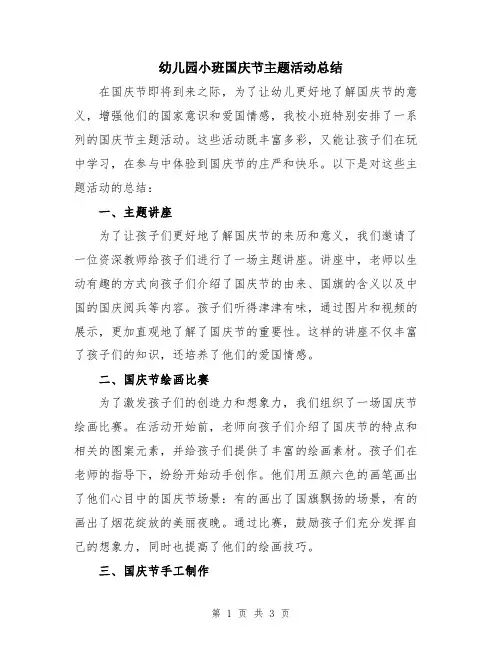 幼儿园小班国庆节主题活动总结

在国庆节即将到来之际，为了让幼儿更好地了解国庆节的意义，增强他们的国家意识和爱国情感，我校小班特别安排了一系列的国庆节主题活动。这些活动既丰富多彩，又能让孩子们在玩中学习，在参与中体验到国庆节的庄严和快乐。以下是对这些主题活动的总结：

一、主题讲座

为了让孩子们更好地了解国庆节的来历和意义，我们邀请了一位资深教师给孩子们进行了一场主题讲座。讲座中，老师以生动有趣的方式向孩子们介绍了国庆节的由来、国旗的含义以及中国的国庆阅兵等内容。孩子们听得津津有味，通过图片和视频的展示，更加直观地了解了国庆节的重要性。这样的讲座不仅丰富了孩子们的知识，还培养了他们的爱国情感。

二、国庆节绘画比赛

为了激发孩子们的创造力和想象力，我们组织了一场国庆节绘画比赛。在活动开始前，老师向孩子们介绍了国庆节的特点和相关的图案元素，并给孩子们提供了丰富的绘画素材。孩子们在老师的指导下，纷纷开始动手创作。他们用五颜六色的画笔画出了他们心目中的国庆节场景：有的画出了国旗飘扬的场景，有的画出了烟花绽放的美丽夜晚。通过比赛，鼓励孩子们充分发挥自己的想象力，同时也提高了他们的绘画技巧。

三、国庆节手工制作

第 1 页 共 3 页